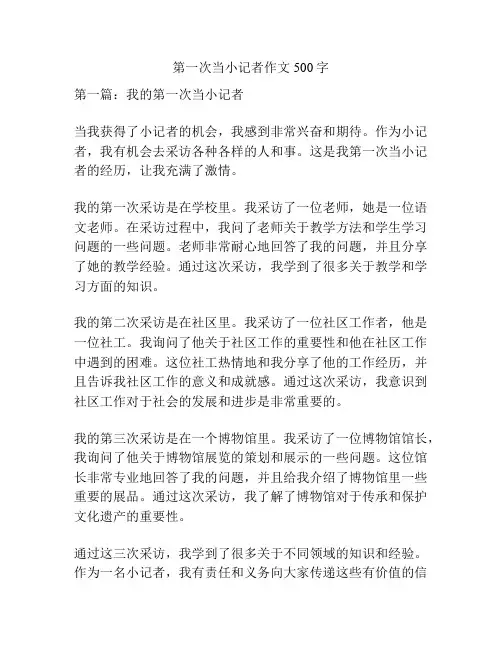 第一次当小记者作文 500 字

第一篇：我的第一次当小记者

当我获得了小记者的机会，我感到非常兴奋和期待。作为小记者，我有机会去采访各种各样的人和事。这是我第一次当小记者的经历，让我充满了激情。

我的第一次采访是在学校里。我采访了一位老师，她是一位语文老师。在采访过程中，我问了老师关于教学方法和学生学习问题的一些问题。老师非常耐心地回答了我的问题，并且分享了她的教学经验。通过这次采访，我学到了很多关于教学和学习方面的知识。

我的第二次采访是在社区里。我采访了一位社区工作者，他是一位社工。我询问了他关于社区工作的重要性和他在社区工作中遇到的困难。这位社工热情地和我分享了他的工作经历，并且告诉我社区工作的意义和成就感。通过这次采访，我意识到社区工作对于社会的发展和进步是非常重要的。

我的第三次采访是在一个博物馆里。我采访了一位博物馆馆长，我询问了他关于博物馆展览的策划和展示的一些问题。这位馆长非常专业地回答了我的问题，并且给我介绍了博物馆里一些重要的展品。通过这次采访，我了解了博物馆对于传承和保护文化遗产的重要性。

通过这三次采访，我学到了很多关于不同领域的知识和经验。作为一名小记者，我有责任和义务向大家传递这些有价值的信